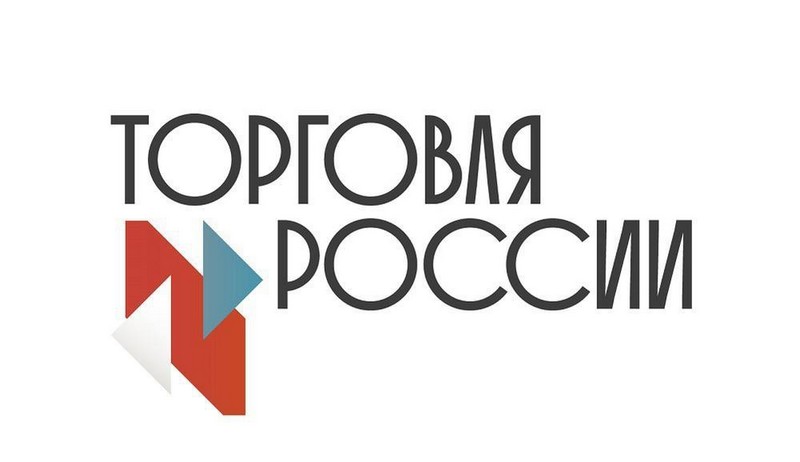 ТОРГОВЛЯ
РОССИИ